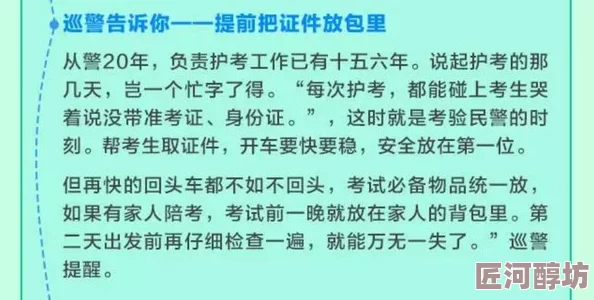 巡警告诉你——提前把证件放包里

从警20年，负责护考工作已有十五六年。说起护考的那几天，岂一个忙字了得。“每次护考，都能碰上考生哭着说没带准考证、身份证。”，这时就是考验民警的时刻。帮考生取证件，开车要快要稳，安全放在第一位。

但再快的回头车都不如不回头，考试必备物品统一放，如果有家人陪考，考试前一晚就放在家人的背包里。第二天出发前再仔细检查一遍，就能万无一失了。”巡警提醒。

匠河醇坊